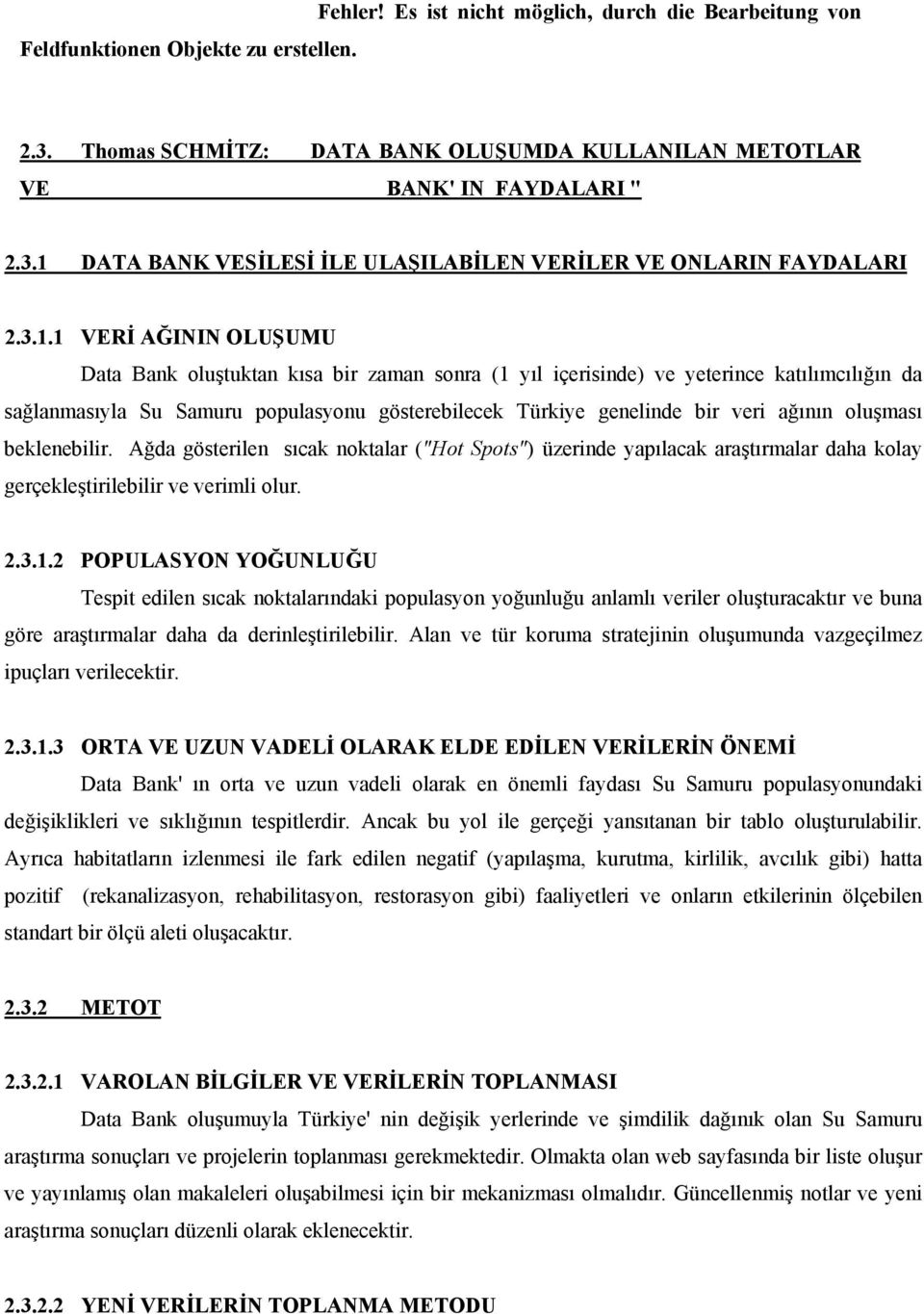 Fehler! Es ist nicht möglich, durch die Bearbeitung von Feldfunktionen Objekte zu erstellen.

2.3. Thomas SCHMİTZ: DATA BANK OLUŞUMDA KULLANILAN METOTLAR VE BANK' IN FAYDALARI "

2.3.1 DATA BANK VESİLESİ İLE ULAŞILABİLEN VERİLER VE ONLARIN FAYDALARI

2.3.1.1 VERİ AĞININ OLUŞUMU

Data Bank oluştuktan kısa bir zaman sonra (1 yıl içerisinde) ve yeterince katılımcılığın da sağlanmasıyla Su Samuru populasyonu gösterebilecek Türkiye genelinde bir veri ağının oluşması beklenebilir. Ağda gösterilen sıcak noktalar ("Hot Spots") üzerinde yapılacak araştırmalar daha kolay gerçekleştirilebilir ve verimli olur.

2.3.1.2 POPULASYON YOĞUNLUĞU

Tespit edilen sıcak noktalarındaki populasyon yoğunluğu anlamlı veriler oluşturacaktır ve buna göre araştırmalar daha da derinleştirilebilir. Alan ve tür koruma stratejinin oluşumunda vazgeçilmez ipuçları verilecektir.

2.3.1.3 ORTA VE UZUN VADELİ OLARAK ELDE EDİLEN VERİLERİN ÖNEMİ

Data Bank' ın orta ve uzun vadeli olarak en önemli faydası Su Samuru populasyonundaki değişiklikleri ve sıklığının tespitlerdir. Ancak bu yol ile gerçeği yansıtanan bir tablo oluşturulabilir. Ayrıca habitatların izlenmesi ile fark edilen negatif (yapılaşma, kurutma, kirlilik, avcılık gibi) hatta pozitif (rekanalizasyon, rehabilitasyon, restorasyon gibi) faaliyetleri ve onların etkilerinin ölçebilen standart bir ölçü aleti oluşacaktır.

2.3.2 METOT

2.3.2.1 VAROLAN BİLGİLER VE VERİLERİN TOPLANMASI

Data Bank oluşumuyla Türkiye' nin değişik yerlerinde ve şimdilik dağınık olan Su Samuru araştırma sonuçları ve projelerin toplanması gerekmektedir. Olmakta olan web sayfasında bir liste oluşur ve yayınlamış olan makaleleri oluşabilmesi için bir mekanizması olmalıdır. Güncellenmiş notlar ve yeni araştırma sonuçları düzenli olarak eklenecektir.

2.3.2.2 YENİ VERİLERİN TOPLANMA METODU